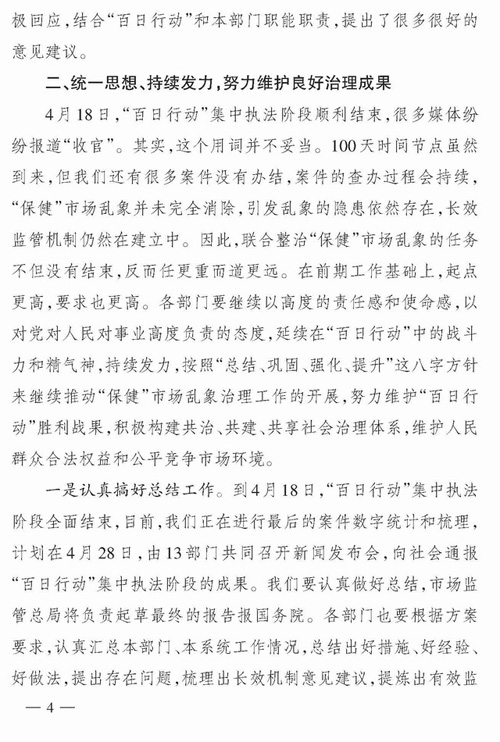 极回应，结合“百日行动”和本部门职能职责，提出了很多很好的意见建议。

二、统一思想、持续发力，努力维护良好治理成果

4月18日，“百日行动”集中执法阶段顺利结束，很多媒体纷纷报道“收官”。其实，这个用词并不妥当。100天时间节点虽然到来，但我们还有很多案件没有办结，案件的查办过程会持续，“保健”市场乱象并未完全消除，引发乱象的隐患依然存在，长效监管机制仍然在建立中。因此，联合整治“保健”市场乱象的任务不但没有结束，反而任更重而道更远。在前期工作基础上，起点更高，要求也更高。各部门要继续以高度的责任感和使命感，以对党对人民对事业高度负责的态度，延续在“百日行动”中的战斗力和精气神，持续发力，按照“总结、巩固、强化、提升”这八字方针来继续推动“保健”市场乱象治理工作的开展，努力维护“百日行动”胜利战果，积极构建共治、共建、共享社会治理体系，维护人民群众合法权益和公平竞争市场环境。

一是认真搞好总结工作。到4月18日，“百日行动”集中执法阶段全面结束，目前，我们正在进行最后的案件数字统计和梳理，计划在4月28日，由13部门共同召开新闻发布会，向社会通报“百日行动”集中执法阶段的成果。我们要认真做好总结，市场监管总局将负责起草最终的报告报国务院。各部门也要根据方案要求，认真汇总本部门、本系统工作情况，总结出好措施、好经验、好做法，提出存在问题，梳理出长效机制意见建议，提炼出有效监

— 4 —